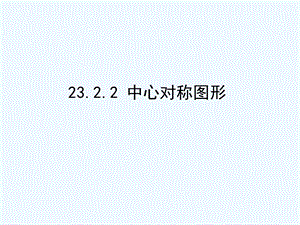 23.2.2 中心对称图形